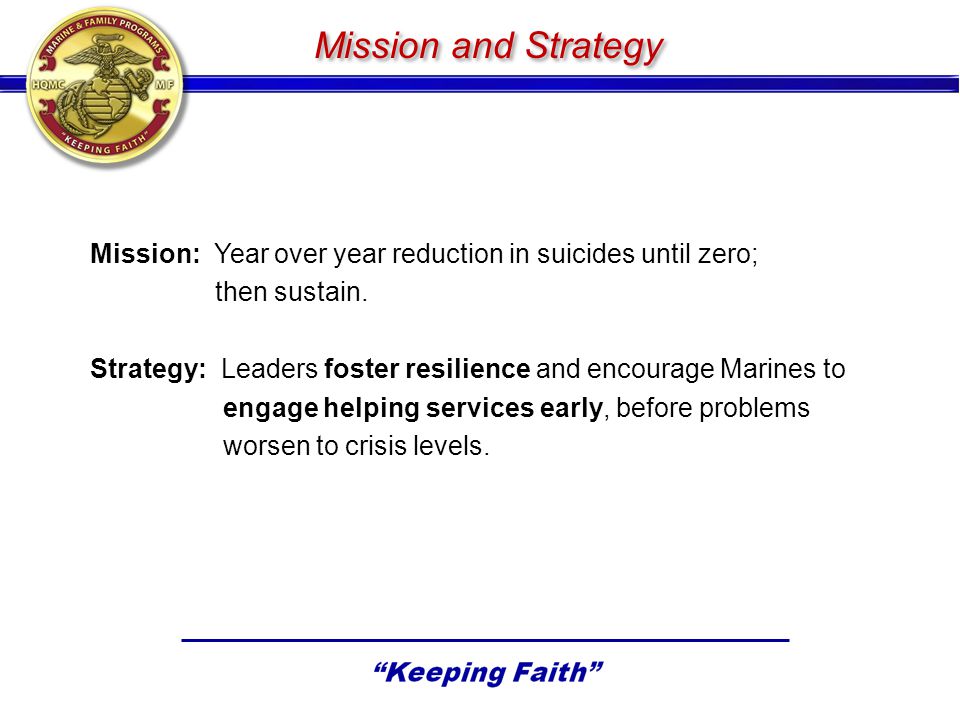 MARINE & FAMILY PROGRAMS
HQMC MF
"KEEPING FAITH"

Mission and Strategy

Mission: Year over year reduction in suicides until zero; then sustain.

Strategy: Leaders foster resilience and encourage Marines to engage helping services early, before problems worsen to crisis levels.

"Keeping Faith"